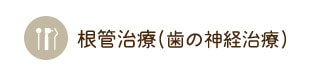 根管治療(歯の神経治療)